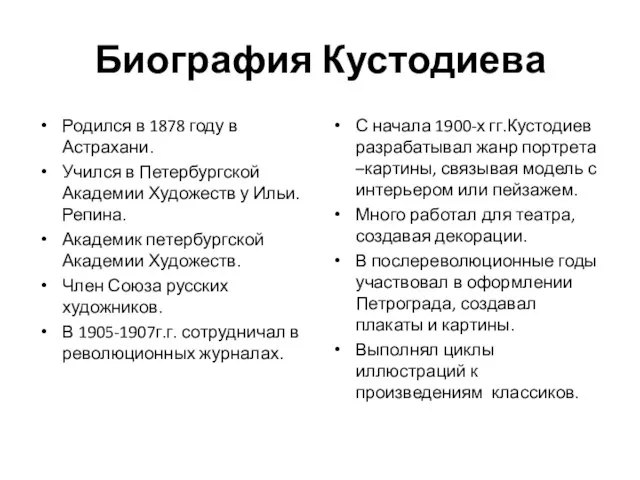 Биография Кустодиева

• Родился в 1878 году в Астрахани.
• Учился в Петербургской Академии Художеств у Ильи. Репина.
• Академик петербургской Академии Художеств.
• Член Союза русских художников.
• В 1905-1907г.г. сотрудничал в революционных журналах.

• С начала 1900-х гг.Кустодиев разрабатывал жанр портрета –картины, связывая модель с интерьером или пейзажем.
• Много работал для театра, создавая декорации.
• В послереволюционные годы участвовал в оформлении Петрограда, создавал плакаты и картины.
• Выполнял циклы иллюстраций к произведениям классиков.